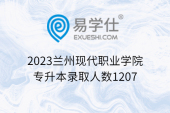 易学仕®
EXUESHI.COM

2023兰州现代职业学院
专升本录取人数1207